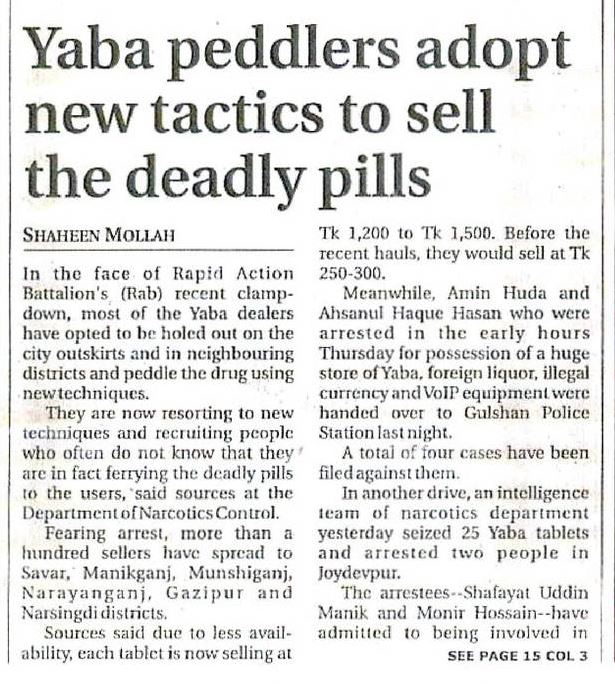 Yaba peddlers adopt new tactics to sell the deadly pills

SHAHEEN MOLLAH

In the face of Rapid Action Battalion's (Rab) recent clampdown, most of the Yaba dealers have opted to be holed out on the city outskirts and in neighbouring districts and peddle the drug using new techniques.

They are now resorting to new techniques and recruiting people who often do not know that they are in fact ferrying the deadly pills to the users, said sources at the Department of Narcotics Control.

Fearing arrest, more than a hundred sellers have spread to Savar, Manikganj, Munshiganj, Narayanganj, Gazipur and Narsingdi districts.

Sources said due to less availability, each tablet is now selling at Tk 1,200 to Tk 1,500. Before the recent hauls, they would sell at Tk 250-300.

Meanwhile, Amin Huda and Ahsanul Haque Hasan who were arrested in the early hours Thursday for possession of a huge store of Yaba, foreign liquor, illegal currency and VoIP equipment were handed over to Gulshan Police Station last night.

A total of four cases have been filed against them.

In another drive, an intelligence team of narcotics department yesterday seized 25 Yaba tablets and arrested two people in Joydevpur.

The arrestees--Shafayat Uddin Manik and Monir Hossain--have admitted to being involved in

SEE PAGE 15 COL 3